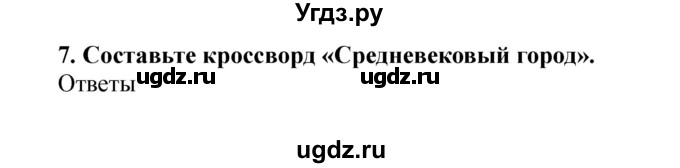 Угдз.ру

7. Составьте кроссворд «Средневековый город».

Ответы ugdz.ru ugdz.ru

ugdz.ru